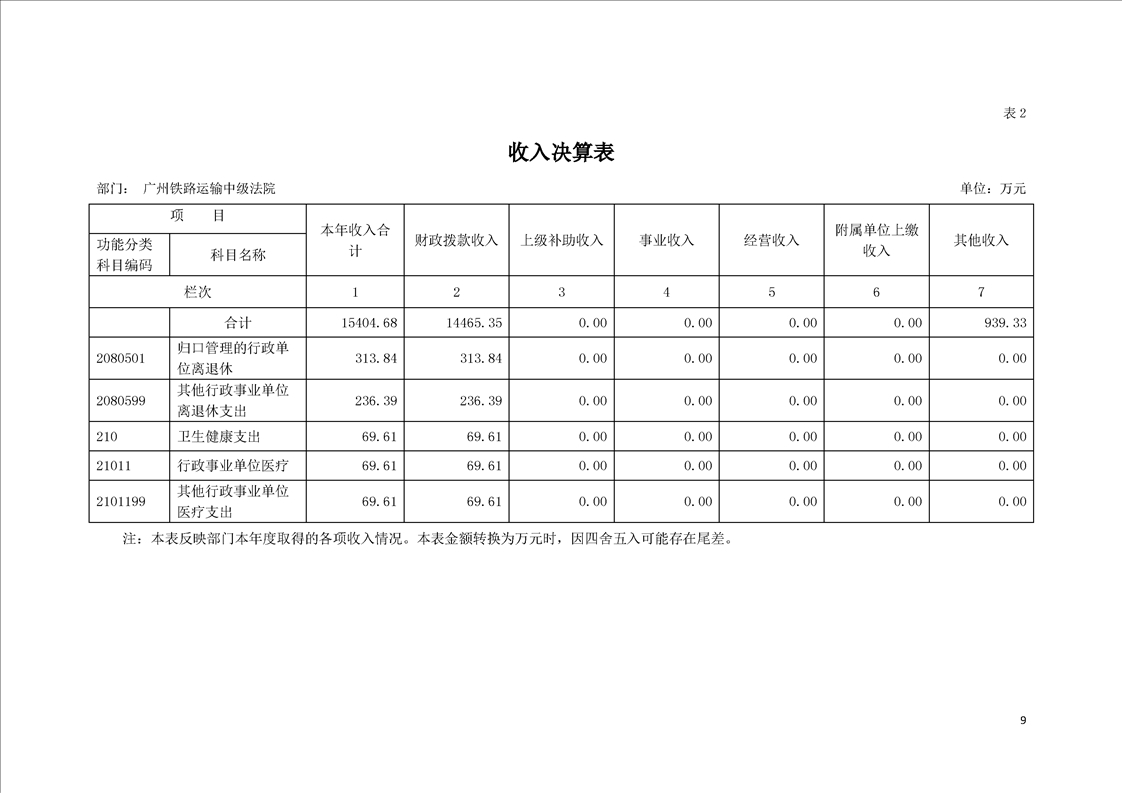 表 2

收入决算表

部门： 广州铁路运输中级法院

单位：万元

| 项 目 | | 本年收入合计 | 财政拨款收入 | 上级补助收入 | 事业收入 | 经营收入 | 附属单位上缴收入 | 其他收入 |
|---|---|---|---|---|---|---|---|---|
| 功能分类科目编码 | 科目名称 | | | | | | | |
| 栏次 | | 1 | 2 | 3 | 4 | 5 | 6 | 7 |
| | 合计 | 15404.68 | 14465.35 | 0.00 | 0.00 | 0.00 | 0.00 | 939.33 |
| 2080501 | 归口管理的行政单位离退休 | 313.84 | 313.84 | 0.00 | 0.00 | 0.00 | 0.00 | 0.00 |
| 2080599 | 其他行政事业单位离退休支出 | 236.39 | 236.39 | 0.00 | 0.00 | 0.00 | 0.00 | 0.00 |
| 210 | 卫生健康支出 | 69.61 | 69.61 | 0.00 | 0.00 | 0.00 | 0.00 | 0.00 |
| 21011 | 行政事业单位医疗 | 69.61 | 69.61 | 0.00 | 0.00 | 0.00 | 0.00 | 0.00 |
| 2101199 | 其他行政事业单位医疗支出 | 69.61 | 69.61 | 0.00 | 0.00 | 0.00 | 0.00 | 0.00 |

注：本表反映部门本年度取得的各项收入情况。本表金额转换为万元时，因四舍五入可能存在尾差。

9